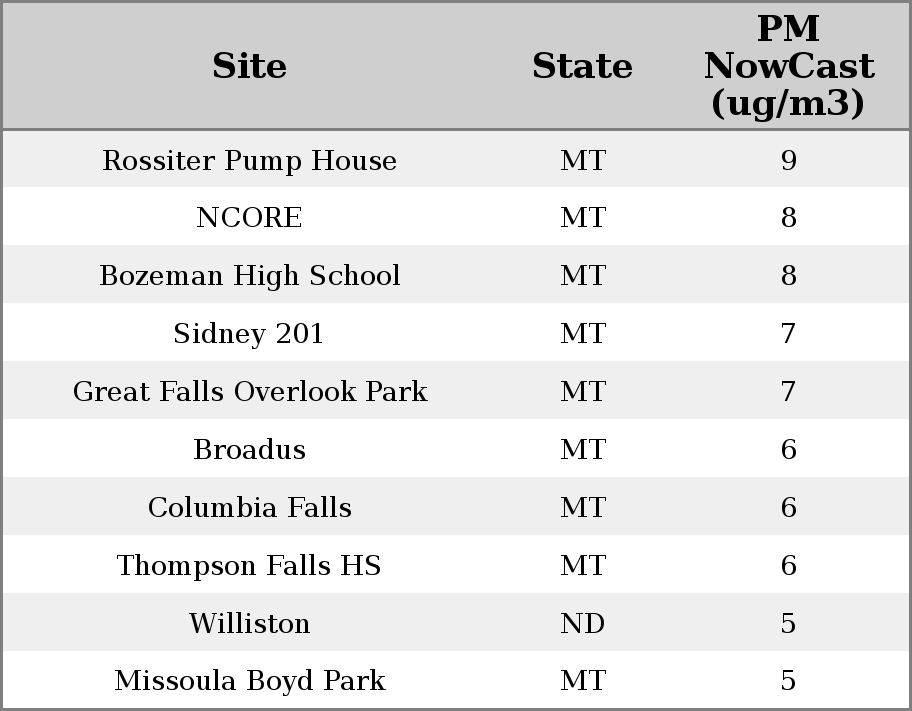 | Site | State | PM NowCast (ug/m3) |
|---|---|---|
| Rossiter Pump House | MT | 9 |
| NCORE | MT | 8 |
| Bozeman High School | MT | 8 |
| Sidney 201 | MT | 7 |
| Great Falls Overlook Park | MT | 7 |
| Broadus | MT | 6 |
| Columbia Falls | MT | 6 |
| Thompson Falls HS | MT | 6 |
| Williston | ND | 5 |
| Missoula Boyd Park | MT | 5 |